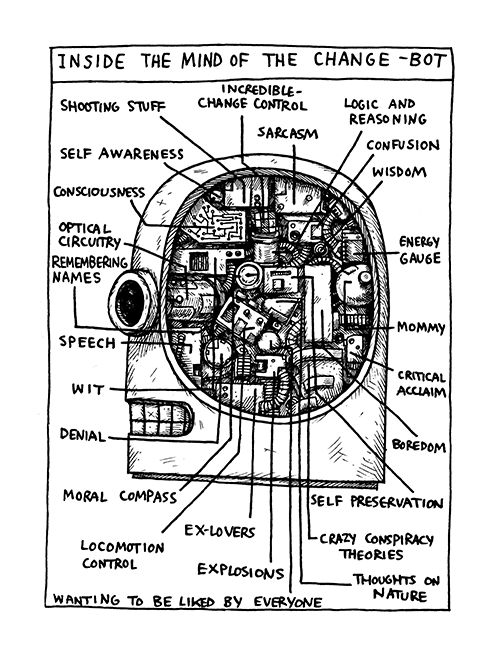 INSIDE THE MIND OF THE CHANGE-BOT

SHOOTING STUFF

INCREDIBLE-CHANGE CONTROL

LOGIC AND REASONING

SARCASM

CONFUSION

SELF AWARENESS

WISDOM

CONSCIOUSNESS

OPTICAL CIRCUITRY

ENERGY GAUGE

REMEMBERING NAMES

MOMMY

SPEECH

CRITICAL ACCLAIM

WIT

DENIAL

BOREDOM

MORAL COMPASS

SELF PRESERVATION

EX-LOVERS

LOCOMOTION CONTROL

CRAZY CONSPIRACY THEORIES

EXPLOSIONS

THOUGHTS ON NATURE

WANTING TO BE LIKED BY EVERYONE